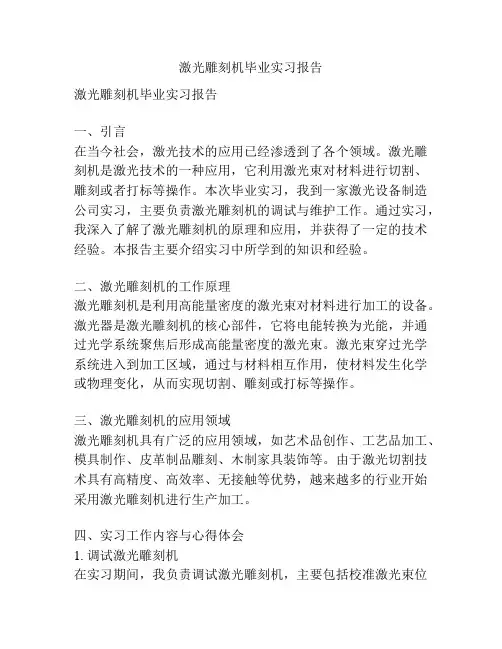 激光雕刻机毕业实习报告

激光雕刻机毕业实习报告

一、引言
在当今社会，激光技术的应用已经渗透到了各个领域。激光雕刻机是激光技术的一种应用，它利用激光束对材料进行切割、雕刻或者打标等操作。本次毕业实习，我到一家激光设备制造公司实习，主要负责激光雕刻机的调试与维护工作。通过实习，我深入了解了激光雕刻机的原理和应用，并获得了一定的技术经验。本报告主要介绍实习中所学到的知识和经验。

二、激光雕刻机的工作原理
激光雕刻机是利用高能量密度的激光束对材料进行加工的设备。激光器是激光雕刻机的核心部件，它将电能转换为光能，并通过光学系统聚焦后形成高能量密度的激光束。激光束穿过光学系统进入到加工区域，通过与材料相互作用，使材料发生化学或物理变化，从而实现切割、雕刻或打标等操作。

三、激光雕刻机的应用领域
激光雕刻机具有广泛的应用领域，如艺术品创作、工艺品加工、模具制作、皮革制品雕刻、木制家具装饰等。由于激光切割技术具有高精度、高效率、无接触等优势，越来越多的行业开始采用激光雕刻机进行生产加工。

四、实习工作内容与心得体会
1. 调试激光雕刻机
在实习期间，我负责调试激光雕刻机，主要包括校准激光束位